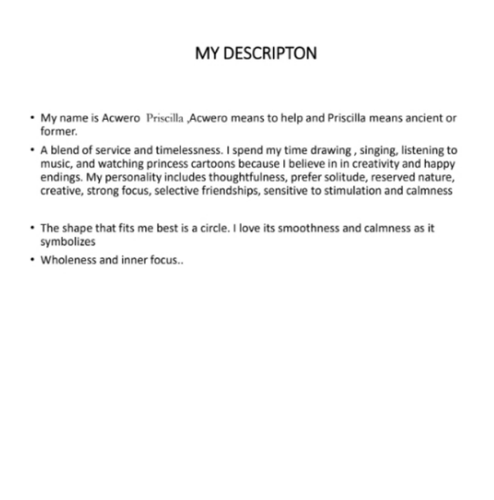 MY DESCRIPTON

• My name is Acwero Priscilla ,Acwero means to help and Priscilla means ancient or former.

• A blend of service and timelessness. I spend my time drawing , singing, listening to music, and watching princess cartoons because I believe in in creativity and happy endings. My personality includes thoughtfulness, prefer solitude, reserved nature, creative, strong focus, selective friendships, sensitive to stimulation and calmness

• The shape that fits me best is a circle. I love its smoothness and calmness as it symbolizes

• Wholeness and inner focus..